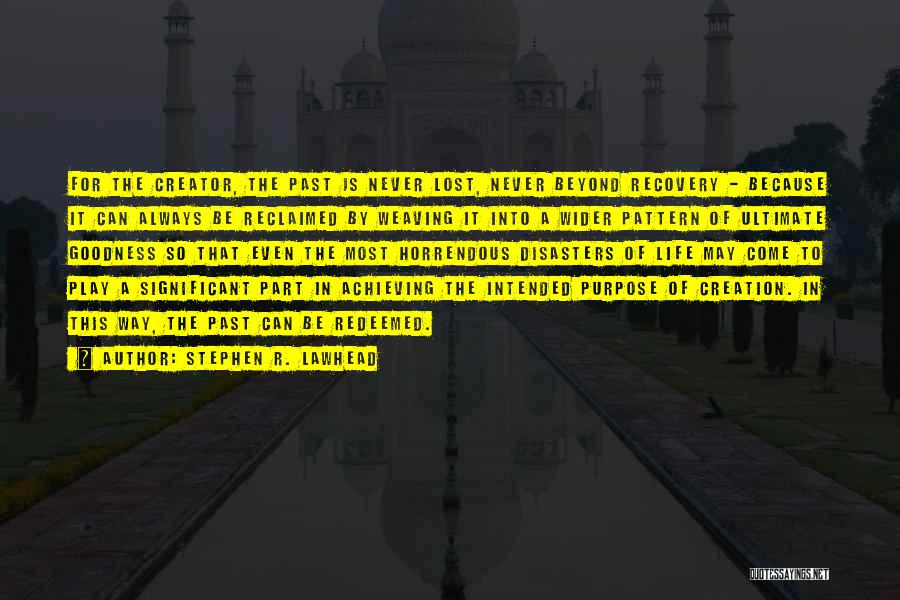 FOR THE CREATOR, THE PAST IS NEVER LOST, NEVER BEYOND RECOVERY - BECAUSE IT CAN ALWAYS BE RECLAIMED BY WEAVING IT INTO A WIDER PATTERN OF ULTIMATE GOODNESS SO THAT EVEN THE MOST HORRENDOUS DISASTERS OF LIFE MAY COME TO PLAY A SIGNIFICANT PART IN ACHIEVING THE INTENDED PURPOSE OF CREATION. IN THIS WAY, THE PAST CAN BE REDEEMED.

? AUTHOR: STEPHEN R. LAWHEAD

QUOTESSAYINGS.NET